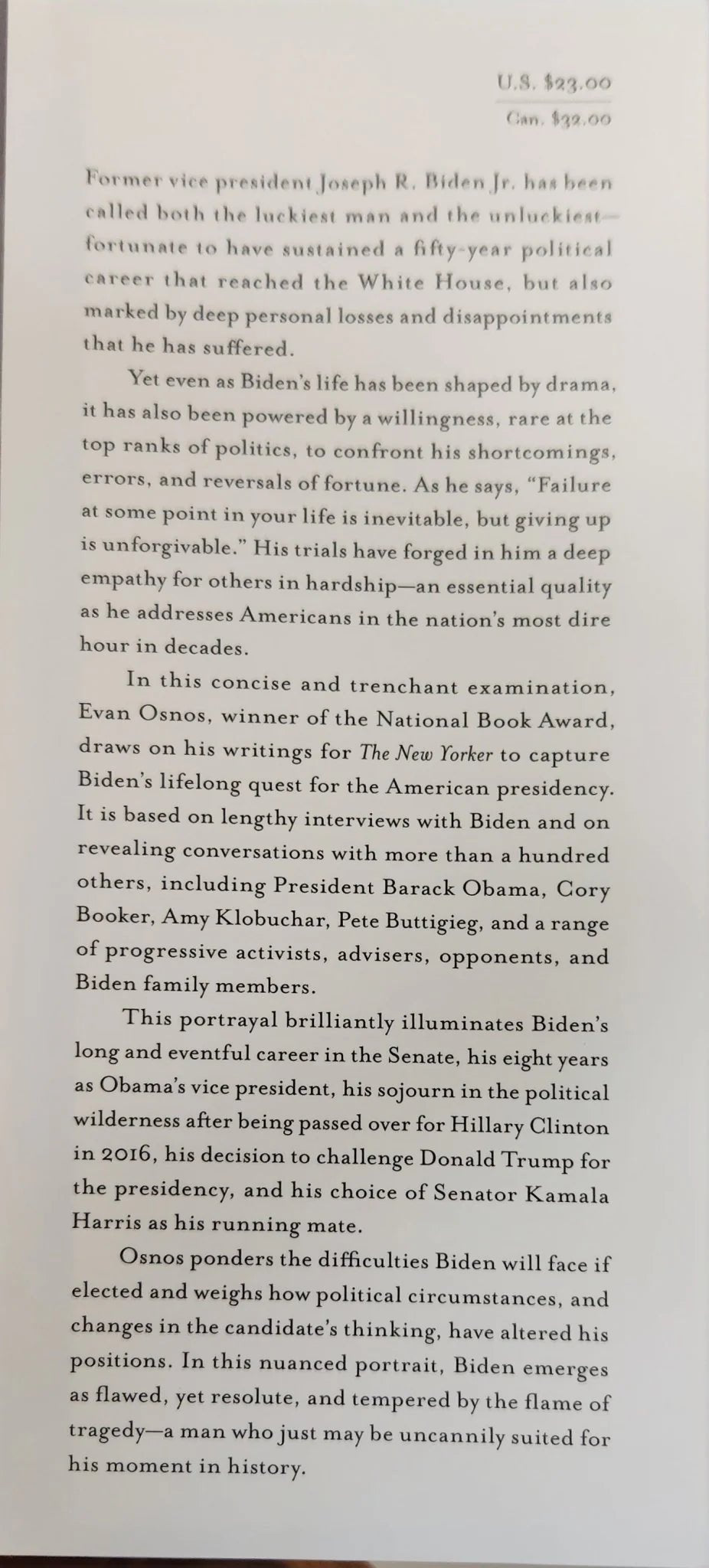 U.S. $23.00
Can. $32.00

Former vice president Joseph R. Biden Jr. has been called both the luckiest man and the unluckiest—fortunate to have sustained a fifty-year political career that reached the White House, but also marked by deep personal losses and disappointments that he has suffered.

Yet even as Biden's life has been shaped by drama, it has also been powered by a willingness, rare at the top ranks of politics, to confront his shortcomings, errors, and reversals of fortune. As he says, "Failure at some point in your life is inevitable, but giving up is unforgivable." His trials have forged in him a deep empathy for others in hardship—an essential quality as he addresses Americans in the nation's most dire hour in decades.

In this concise and trenchant examination, Evan Osnos, winner of the National Book Award, draws on his writings for The New Yorker to capture Biden's lifelong quest for the American presidency. It is based on lengthy interviews with Biden and on revealing conversations with more than a hundred others, including President Barack Obama, Cory Booker, Amy Klobuchar, Pete Buttigieg, and a range of progressive activists, advisers, opponents, and Biden family members.

This portrayal brilliantly illuminates Biden's long and eventful career in the Senate, his eight years as Obama's vice president, his sojourn in the political wilderness after being passed over for Hillary Clinton in 2016, his decision to challenge Donald Trump for the presidency, and his choice of Senator Kamala Harris as his running mate.

Osnos ponders the difficulties Biden will face if elected and weighs how political circumstances, and changes in the candidate's thinking, have altered his positions. In this nuanced portrait, Biden emerges as flawed, yet resolute, and tempered by the flame of tragedy—a man who just may be uncannily suited for his moment in history.